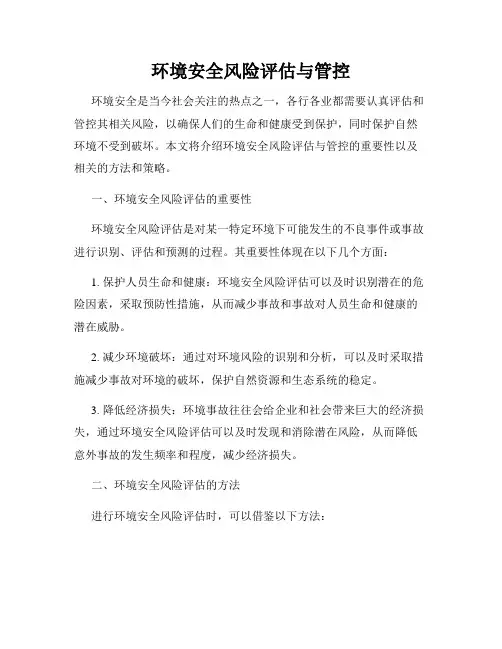 环境安全风险评估与管控

环境安全是当今社会关注的热点之一，各行各业都需要认真评估和管控其相关风险，以确保人们的生命和健康受到保护，同时保护自然环境不受到破坏。本文将介绍环境安全风险评估与管控的重要性以及相关的方法和策略。

一、环境安全风险评估的重要性

环境安全风险评估是对某一特定环境下可能发生的不良事件或事故进行识别、评估和预测的过程。其重要性体现在以下几个方面：

1. 保护人员生命和健康：环境安全风险评估可以及时识别潜在的危险因素，采取预防性措施，从而减少事故和事故对人员生命和健康的潜在威胁。

2. 减少环境破坏：通过对环境风险的识别和分析，可以及时采取措施减少事故对环境的破坏，保护自然资源和生态系统的稳定。

3. 降低经济损失：环境事故往往会给企业和社会带来巨大的经济损失，通过环境安全风险评估可以及时发现和消除潜在风险，从而降低意外事故的发生频率和程度，减少经济损失。

二、环境安全风险评估的方法

进行环境安全风险评估时，可以借鉴以下方法：